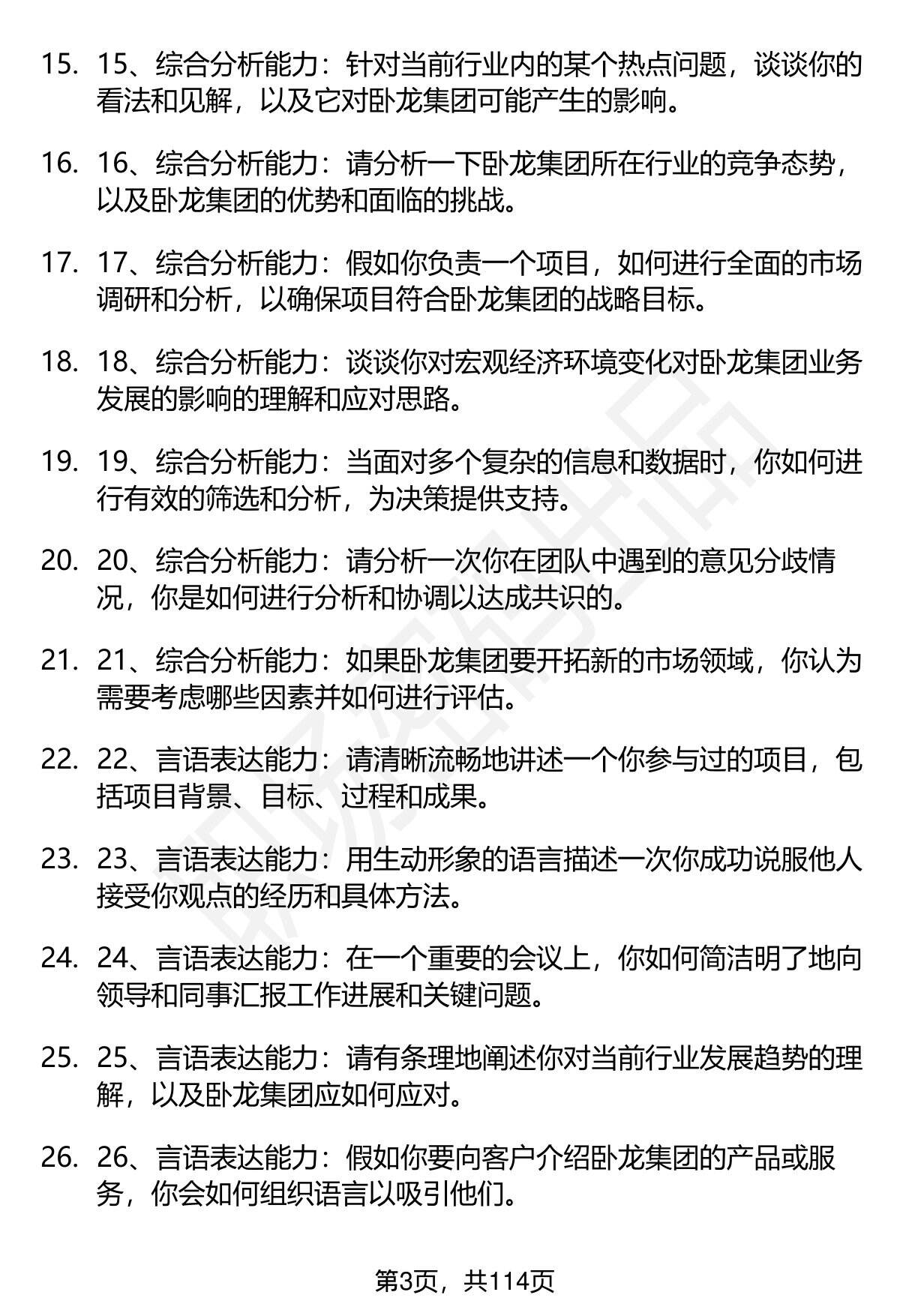 15. 15、综合分析能力：针对当前行业内的某个热点问题，谈谈你的看法和见解，以及它对卧龙集团可能产生的影响。

16. 16、综合分析能力：请分析一下卧龙集团所在行业的竞争态势，以及卧龙集团的优势和面临的挑战。

17. 17、综合分析能力：假如你负责一个项目，如何进行全面的市场调研和分析，以确保项目符合卧龙集团的战略目标。

18. 18、综合分析能力：谈谈你对宏观经济环境变化对卧龙集团业务发展的影响的理解和应对思路。

19. 19、综合分析能力：当面对多个复杂的信息和数据时，你如何进行有效的筛选和分析，为决策提供支持。

20. 20、综合分析能力：请分析一次你在团队中遇到的意见分歧情况，你是如何进行分析和协调以达成共识的。

21. 21、综合分析能力：如果卧龙集团要开拓新的市场领域，你认为需要考虑哪些因素并如何进行评估。

22. 22、言语表达能力：请清晰流畅地讲述一个你参与过的项目，包括项目背景、目标、过程和成果。

23. 23、言语表达能力：用生动形象的语言描述一次你成功说服他人接受你观点的经历和具体方法。

24. 24、言语表达能力：在一个重要的会议上，你如何简洁明了地向领导和同事汇报工作进展和关键问题。

25. 25、言语表达能力：请有条理地阐述你对当前行业发展趋势的理解，以及卧龙集团应如何应对。

26. 26、言语表达能力：假如你要向客户介绍卧龙集团的产品或服务，你会如何组织语言以吸引他们。

第3页，共114页